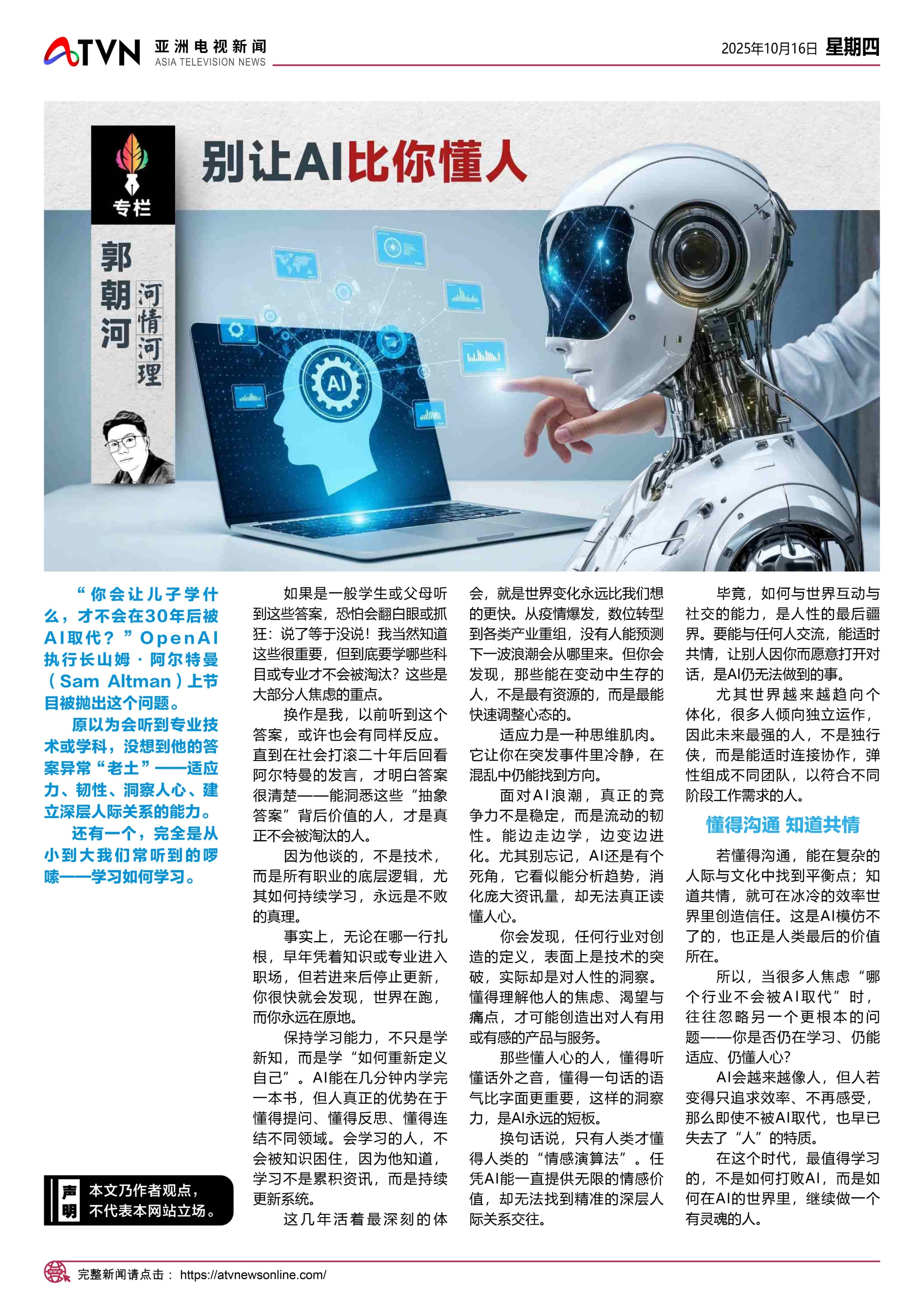 ATVN 亚洲电视新闻 ASIA TELEVISION NEWS

2025年10月16日 星期四

专栏

郭朝河 河情河理

别让AI比你懂人

AI

“你会让儿子学什么，才不会在30年后被AI取代？”OpenAI执行长山姆·阿尔特曼（Sam Altman）上节目被抛出这个问题。

原以为会听到专业技术或学科，没想到他的答案异常“老土”——适应力、韧性、洞察人心、建立深层人际关系的能力。

还有一个，完全是从小到大我们常听到的啰嗦——学习如何学习。

声明 本文乃作者观点，不代表本网站立场。

如果是一般学生或父母听到这些答案，恐怕会翻白眼或抓狂：说了等于没说！我当然知道这些很重要，但到底要学哪些科目或专业才不会被淘汰？这些是大部分人焦虑的重点。

换作是我，以前听到这个答案，或许也会有同样反应。直到在社会打滚二十年后回看阿尔特曼的发言，才明白答案很清楚——能洞悉这些“抽象答案”背后价值的人，才是真正不会被淘汰的人。

因为他谈的，不是技术，而是所有职业的底层逻辑，尤其如何持续学习，永远是不败的真理。

事实上，无论在哪一行扎根，早年凭着知识或专业进入职场，但若进来后停止更新，你很快就会发现，世界在跑，而你永远在原地。

保持学习能力，不只是学新知，而是学“如何重新定义自己”。AI能在几分钟内学完一本书，但人真正的优势在于懂得提问、懂得反思、懂得连结不同领域。会学习的人，不会被知识困住，因为他知道，学习不是累积资讯，而是持续更新系统。

这几年活着最深刻的体会，就是世界变化永远比我们想的更快。从疫情爆发，数位转型到各类产业重组，没有人能预测下一波浪潮会从哪里来。但你会发现，那些能在变动中生存的人，不是最有资源的，而是最能快速调整心态的。

适应力是一种思维肌肉。它让你在突发事件里冷静，在混乱中仍能找到方向。

面对AI浪潮，真正的竞争力不是稳定，而是流动的韧性。能边走边学，边变边进化。尤其别忘记，AI还是有个死角，它看似能分析趋势，消化庞大资讯量，却无法真正读懂人心。

你会发现，任何行业对创造的定义，表面上是技术的突破，实际却是对人性的洞察。懂得理解他人的焦虑、渴望与痛点，才可能创造出对人有用或有感的产品与服务。

那些懂人心的人，懂得听懂话外之音，懂得一句话的语气比字面更重要，这样的洞察力，是AI永远的短板。

换句话说，只有人类才懂得人类的“情感演算法”。任凭AI能一直提供无限的情感价值，却无法找到精准的深层人际关系交往。

毕竟，如何与世界互动与社交的能力，是人性的最后疆界。要能与任何人交流，能适时共情，让别人因你而愿意打开对话，是AI仍无法做到的事。

尤其世界越来越趋向个体化，很多人倾向独立运作，因此未来最强的人，不是独行侠，而是能适时连接协作，弹性组成不同团队，以符合不同阶段工作需求的人。

懂得沟通 知道共情

若懂得沟通，能在复杂的人际与文化中找到平衡点；知道共情，就可在冰冷的效率世界里创造信任。这是AI模仿不了的，也正是人类最后的价值所在。

所以，当很多人焦虑“哪个行业不会被AI取代”时，往往忽略另一个更根本的问题——你是否仍在学习、仍能适应、仍懂人心？

AI会越来越像人，但人若变得只追求效率、不再感受，那么即使不被AI取代，也早已失去了“人”的特质。

在这个时代，最值得学习的，不是如何打败AI，而是如何在AI的世界里，继续做一个有灵魂的人。

完整新闻请点击： https://atvnewsonline.com/